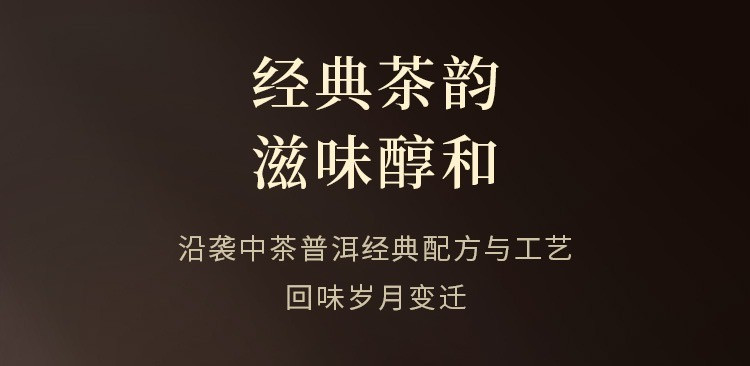 经典茶韵
滋味醇和

沿袭中茶普洱经典配方与工艺
回味岁月变迁